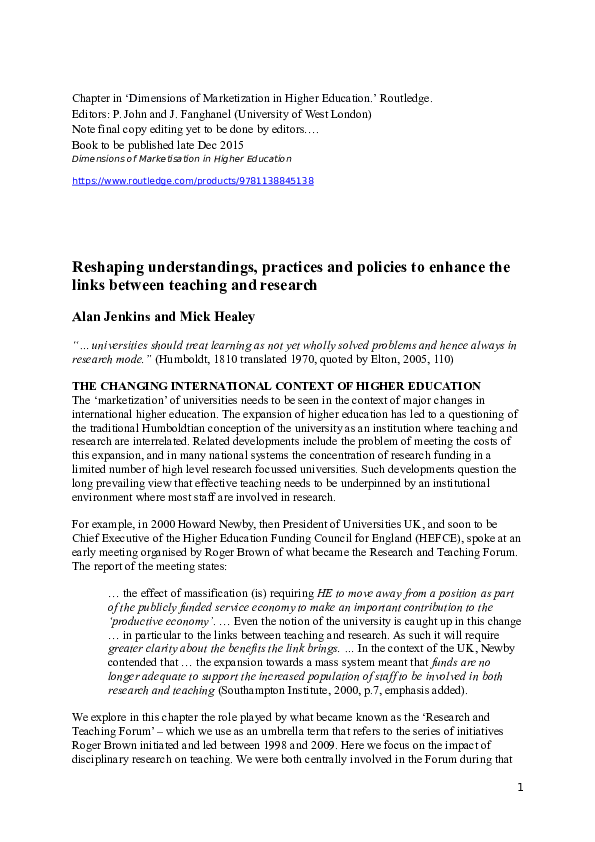 Chapter in ‘Dimensions of Marketization in Higher Education.’ Routledge.
Editors: P. John and J. Fanghanel (University of West London)
Note final copy editing yet to be done by editors….
Book to be published late Dec 2015
Dimensions of Marketisation in Higher Education
https://www.routledge.com/products/9781138845138

Reshaping understandings, practices and policies to enhance the links between teaching and research

Alan Jenkins and Mick Healey

“…universities should treat learning as not yet wholly solved problems and hence always in research mode.” (Humboldt, 1810 translated 1970, quoted by Elton, 2005, 110)

THE CHANGING INTERNATIONAL CONTEXT OF HIGHER EDUCATION
The ‘marketization’ of universities needs to be seen in the context of major changes in international higher education. The expansion of higher education has led to a questioning of the traditional Humboldtian conception of the university as an institution where teaching and research are interrelated. Related developments include the problem of meeting the costs of this expansion, and in many national systems the concentration of research funding in a limited number of high level research focussed universities. Such developments question the long prevailing view that effective teaching needs to be underpinned by an institutional environment where most staff are involved in research.

For example, in 2000 Howard Newby, then President of Universities UK, and soon to be Chief Executive of the Higher Education Funding Council for England (HEFCE), spoke at an early meeting organised by Roger Brown of what became the Research and Teaching Forum. The report of the meeting states:

… the effect of massification (is) requiring HE to move away from a position as part of the publicly funded service economy to make an important contribution to the ‘productive economy’. … Even the notion of the university is caught up in this change … in particular to the links between teaching and research. As such it will require greater clarity about the benefits the link brings. … In the context of the UK, Newby contended that … the expansion towards a mass system meant that funds are no longer adequate to support the increased population of staff to be involved in both research and teaching (Southampton Institute, 2000, p.7, emphasis added).

We explore in this chapter the role played by what became known as the ‘Research and Teaching Forum’ – which we use as an umbrella term that refers to the series of initiatives Roger Brown initiated and led between 1998 and 2009. Here we focus on the impact of disciplinary research on teaching. We were both centrally involved in the Forum during that

1